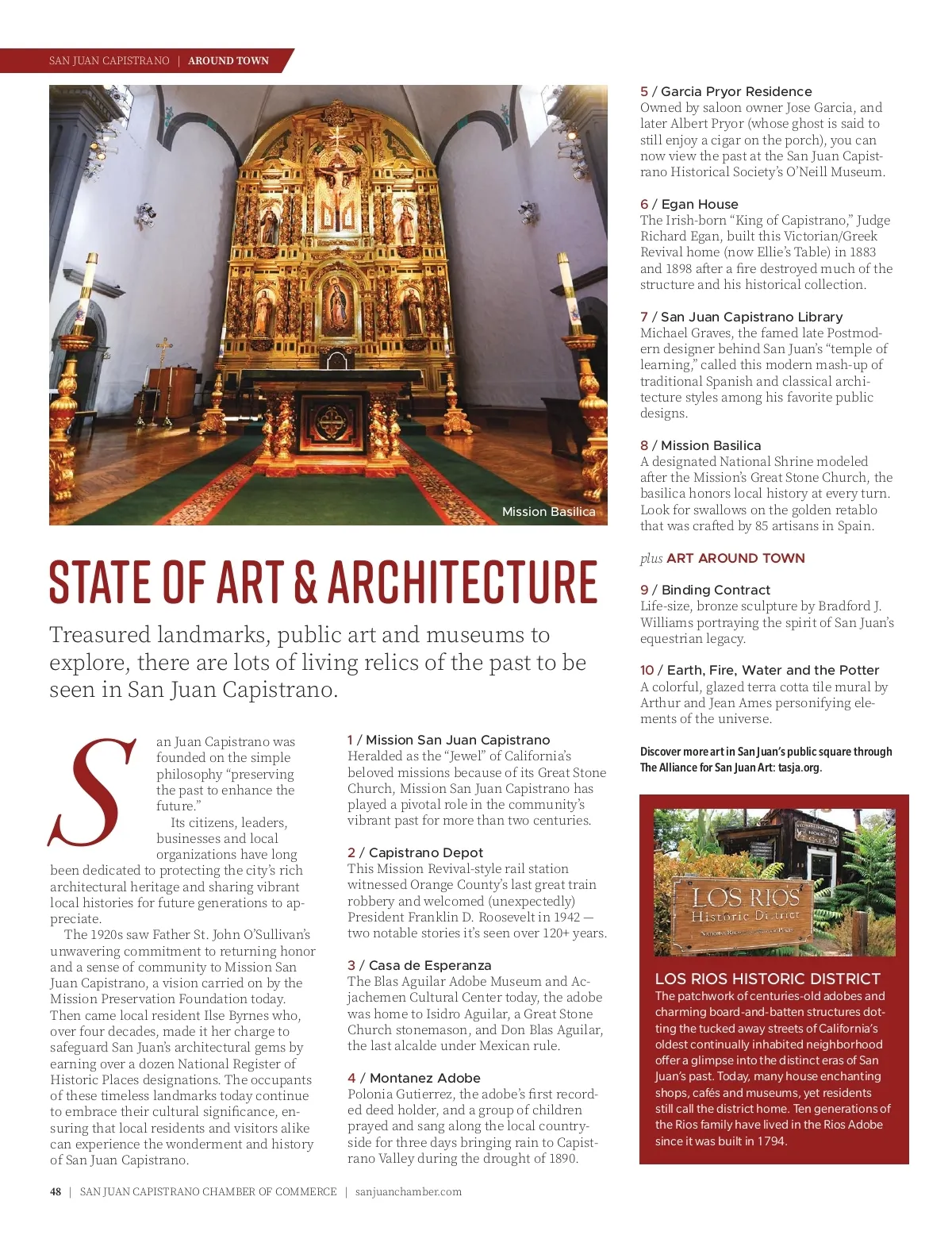 SAN JUAN CAPISTRANO | AROUND TOWN

Mission Basilica

STATE OF ART & ARCHITECTURE

Treasured landmarks, public art and museums to explore, there are lots of living relics of the past to be seen in San Juan Capistrano.

San Juan Capistrano was founded on the simple philosophy "preserving the past to enhance the future."

Its citizens, leaders, businesses and local organizations have long been dedicated to protecting the city's rich architectural heritage and sharing vibrant local histories for future generations to appreciate.

The 1920s saw Father St. John O'Sullivan's unwavering commitment to returning honor and a sense of community to Mission San Juan Capistrano, a vision carried on by the Mission Preservation Foundation today. Then came local resident Ilse Byrnes who, over four decades, made it her charge to safeguard San Juan's architectural gems by earning over a dozen National Register of Historic Places designations. The occupants of these timeless landmarks today continue to embrace their cultural significance, ensuring that local residents and visitors alike can experience the wonderment and history of San Juan Capistrano.

1 / Mission San Juan Capistrano
Heralded as the "Jewel" of California's beloved missions because of its Great Stone Church, Mission San Juan Capistrano has played a pivotal role in the community's vibrant past for more than two centuries.

2 / Capistrano Depot
This Mission Revival-style rail station witnessed Orange County's last great train robbery and welcomed (unexpectedly) President Franklin D. Roosevelt in 1942 — two notable stories it's seen over 120+ years.

3 / Casa de Esperanza
The Blas Aguilar Adobe Museum and Acjachemen Cultural Center today, the adobe was home to Isidro Aguilar, a Great Stone Church stonemason, and Don Blas Aguilar, the last alcalde under Mexican rule.

4 / Montanez Adobe
Polonia Gutierrez, the adobe's first recorded deed holder, and a group of children prayed and sang along the local countryside for three days bringing rain to Capistrano Valley during the drought of 1890.

5 / Garcia Pryor Residence
Owned by saloon owner Jose Garcia, and later Albert Pryor (whose ghost is said to still enjoy a cigar on the porch), you can now view the past at the San Juan Capistrano Historical Society's O'Neill Museum.

6 / Egan House
The Irish-born "King of Capistrano," Judge Richard Egan, built this Victorian/Greek Revival home (now Ellie's Table) in 1883 and 1898 after a fire destroyed much of the structure and his historical collection.

7 / San Juan Capistrano Library
Michael Graves, the famed late Postmodern designer behind San Juan's "temple of learning," called this modern mash-up of traditional Spanish and classical architecture styles among his favorite public designs.

8 / Mission Basilica
A designated National Shrine modeled after the Mission's Great Stone Church, the basilica honors local history at every turn. Look for swallows on the golden retablo that was crafted by 85 artisans in Spain.

plus ART AROUND TOWN

9 / Binding Contract
Life-size, bronze sculpture by Bradford J. Williams portraying the spirit of San Juan's equestrian legacy.

10 / Earth, Fire, Water and the Potter
A colorful, glazed terra cotta tile mural by Arthur and Jean Ames personifying elements of the universe.

Discover more art in San Juan's public square through The Alliance for San Juan Art: tasja.org.

LOS RIOS
Historic District

LOS RIOS HISTORIC DISTRICT
The patchwork of centuries-old adobes and charming board-and-batten structures dotting the tucked away streets of California's oldest continually inhabited neighborhood offer a glimpse into the distinct eras of San Juan's past. Today, many house enchanting shops, cafés and museums, yet residents still call the district home. Ten generations of the Rios family have lived in the Rios Adobe since it was built in 1794.

48 | SAN JUAN CAPISTRANO CHAMBER OF COMMERCE | sanjuanchamber.com